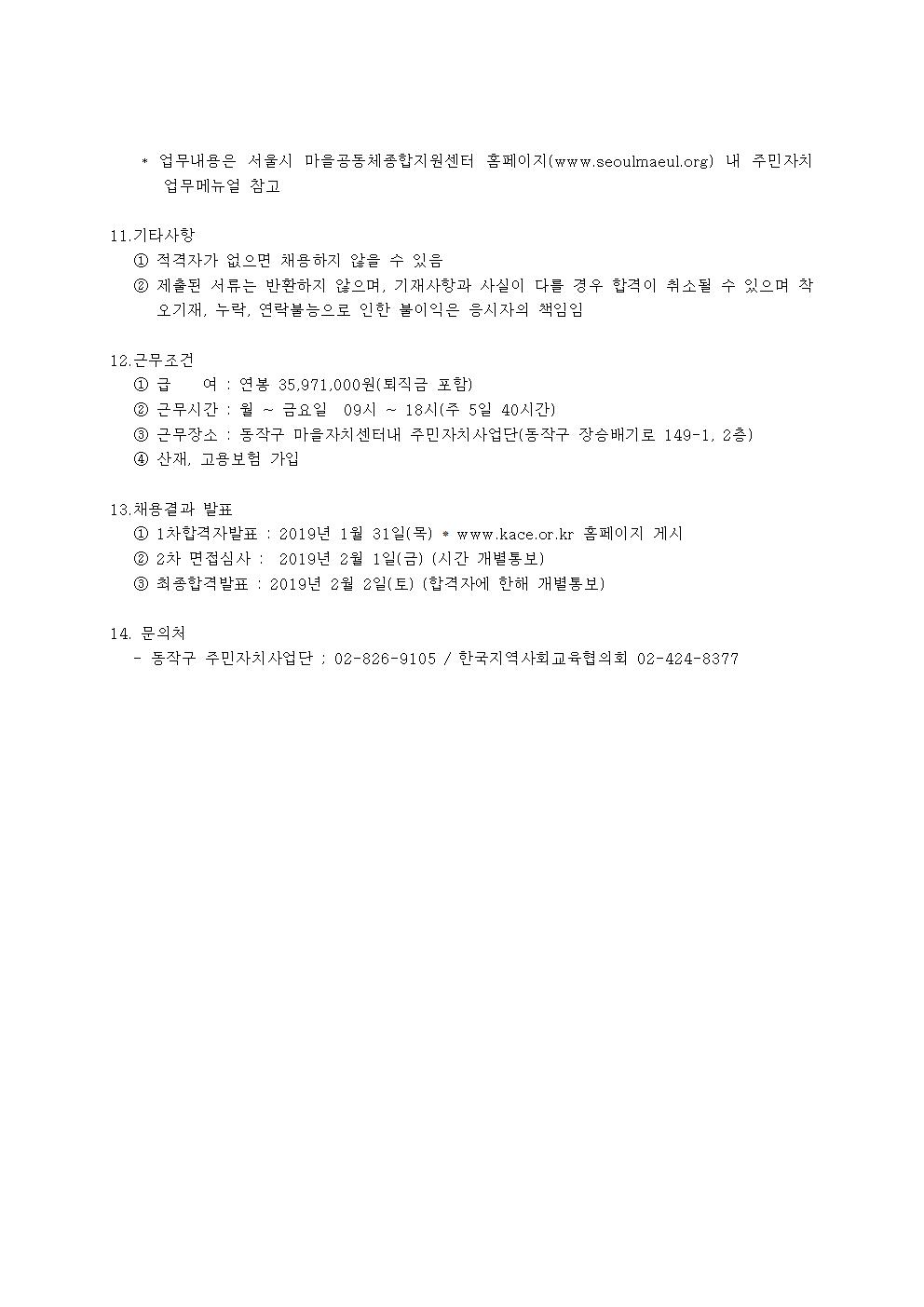 * 업무내용은 서울시 마을공동체종합지원센터 홈페이지(www.seoulmaeul.org) 내 주민자치 업무메뉴얼 참고

11.기타사항
① 적격자가 없으면 채용하지 않을 수 있음
② 제출된 서류는 반환하지 않으며, 기재사항과 사실이 다를 경우 합격이 취소될 수 있으며 착오기재, 누락, 연락불능으로 인한 불이익은 응시자의 책임임

12.근무조건
① 급　　여 : 연봉 35,971,000원(퇴직금 포함)
② 근무시간 : 월 ~ 금요일 09시 ~ 18시(주 5일 40시간)
③ 근무장소 : 동작구 마을자치센터내 주민자치사업단(동작구 장승배기로 149-1, 2층)
④ 산재, 고용보험 가입

13.채용결과 발표
① 1차합격자발표 : 2019년 1월 31일(목) * www.kace.or.kr 홈페이지 게시
② 2차 면접심사 : 2019년 2월 1일(금) (시간 개별통보)
③ 최종합격발표 : 2019년 2월 2일(토) (합격자에 한해 개별통보)

14. 문의처
- 동작구 주민자치사업단 ; 02-826-9105 / 한국지역사회교육협의회 02-424-8377